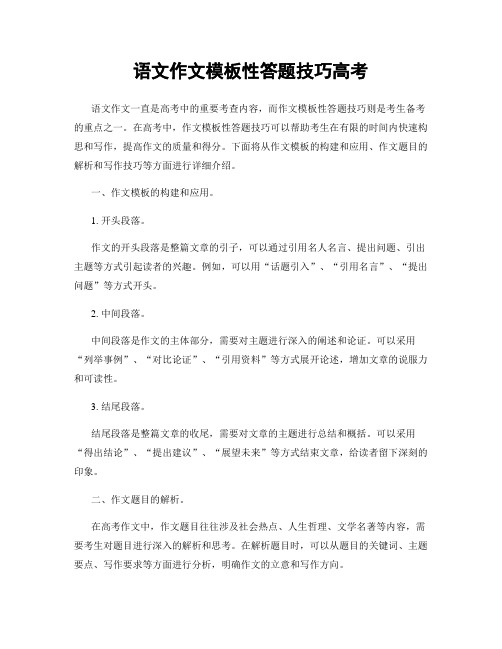 语文作文模板性答题技巧高考

语文作文一直是高考中的重要考查内容，而作文模板性答题技巧则是考生备考的重点之一。在高考中，作文模板性答题技巧可以帮助考生在有限的时间内快速构思和写作，提高作文的质量和得分。下面将从作文模板的构建和应用、作文题目的解析和写作技巧等方面进行详细介绍。

一、作文模板的构建和应用。

1. 开头段落。

作文的开头段落是整篇文章的引子，可以通过引用名人名言、提出问题、引出主题等方式引起读者的兴趣。例如，可以用“话题引入”、“引用名言”、“提出问题”等方式开头。

2. 中间段落。

中间段落是作文的主体部分，需要对主题进行深入的阐述和论证。可以采用“列举事例”、“对比论证”、“引用资料”等方式展开论述，增加文章的说服力和可读性。

3. 结尾段落。

结尾段落是整篇文章的收尾，需要对文章的主题进行总结和概括。可以采用“得出结论”、“提出建议”、“展望未来”等方式结束文章，给读者留下深刻的印象。

二、作文题目的解析。

在高考作文中，作文题目往往涉及社会热点、人生哲理、文学名著等内容，需要考生对题目进行深入的解析和思考。在解析题目时，可以从题目的关键词、主题要点、写作要求等方面进行分析，明确作文的立意和写作方向。